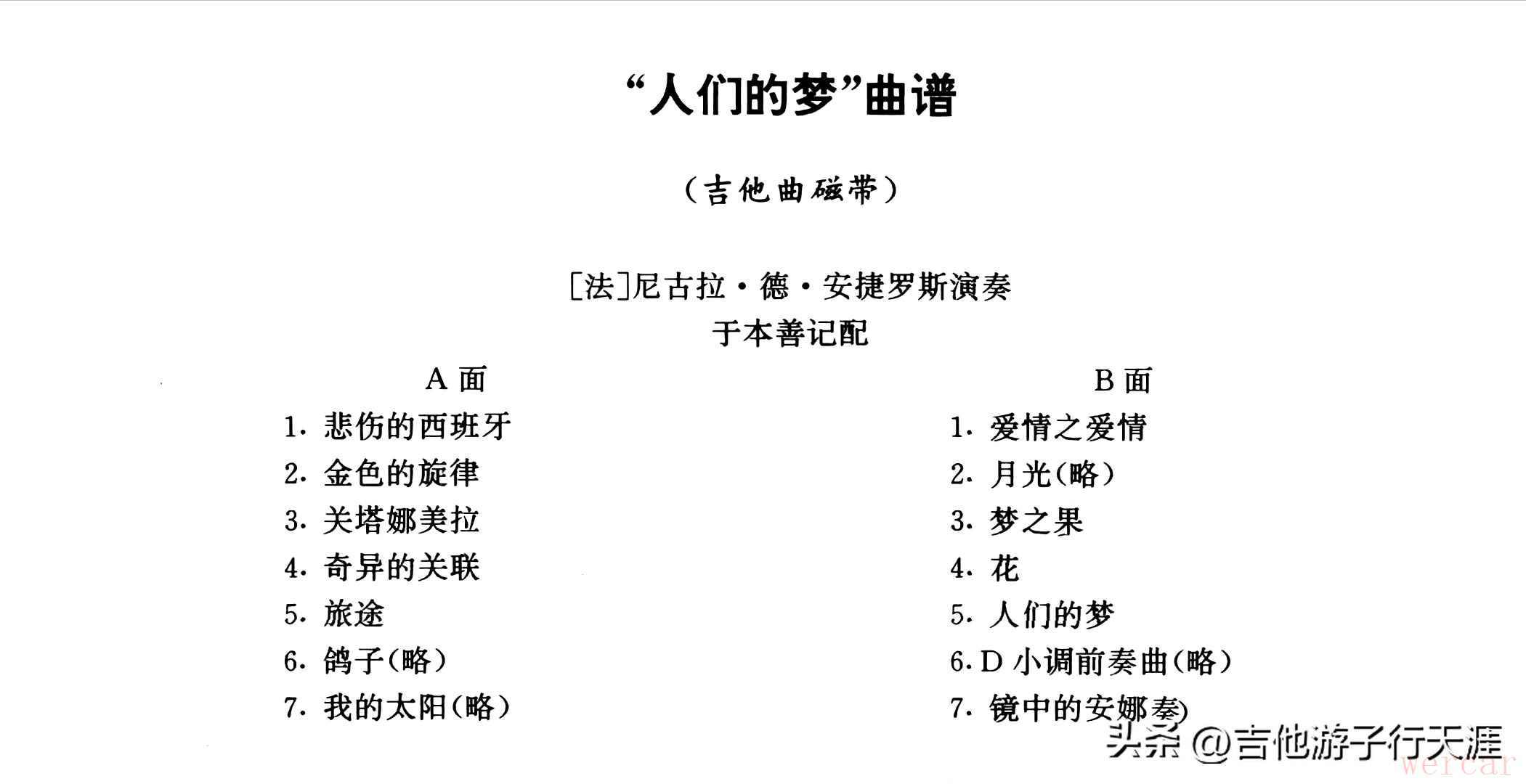 “人们的梦”曲谱

（吉他曲磁带）

[法]尼古拉·德·安捷罗斯演奏
于本善记配

A 面
1. 悲伤的西班牙
2. 金色的旋律
3. 关塔娜美拉
4. 奇异的关联
5. 旅途
6. 鸽子(略)
7. 我的太阳(略)

B 面
1. 爱情之爱情
2. 月光(略)
3. 梦之果
4. 花
5. 人们的梦
6. D 小调前奏曲(略)
7. 镜中的安娜奏)

头条 @吉他游子行天涯
wercar